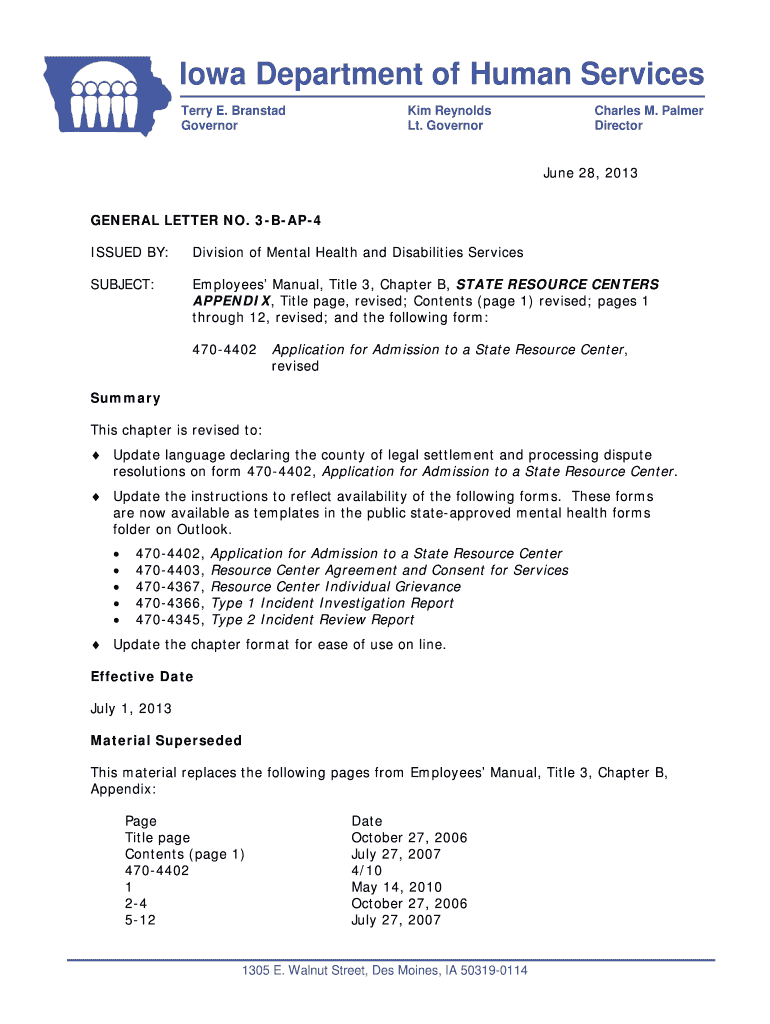 Iowa Department of Human Services

Terry E. Branstad
Governor

Kim Reynolds
Lt. Governor

Charles M. Palmer
Director

June 28, 2013

GENERAL LETTER NO. 3-B-AP-4

ISSUED BY: Division of Mental Health and Disabilities Services

SUBJECT: Employees' Manual, Title 3, Chapter B, STATE RESOURCE CENTERS APPENDIX, Title page, revised; Contents (page 1) revised; pages 1 through 12, revised; and the following form:

470-4402 Application for Admission to a State Resource Center, revised

Summary

This chapter is revised to:

♦ Update language declaring the county of legal settlement and processing dispute resolutions on form 470-4402, Application for Admission to a State Resource Center.

♦ Update the instructions to reflect availability of the following forms. These forms are now available as templates in the public state-approved mental health forms folder on Outlook.

• 470-4402, Application for Admission to a State Resource Center
• 470-4403, Resource Center Agreement and Consent for Services
• 470-4367, Resource Center Individual Grievance
• 470-4366, Type 1 Incident Investigation Report
• 470-4345, Type 2 Incident Review Report

♦ Update the chapter format for ease of use on line.

Effective Date

July 1, 2013

Material Superseded

This material replaces the following pages from Employees' Manual, Title 3, Chapter B, Appendix:

| Page | Date |
|---|---|
| Title page | October 27, 2006 |
| Contents (page 1) | July 27, 2007 |
| 470-4402 | 4/10 |
| 1 | May 14, 2010 |
| 2-4 | October 27, 2006 |
| 5-12 | July 27, 2007 |

1305 E. Walnut Street, Des Moines, IA 50319-0114